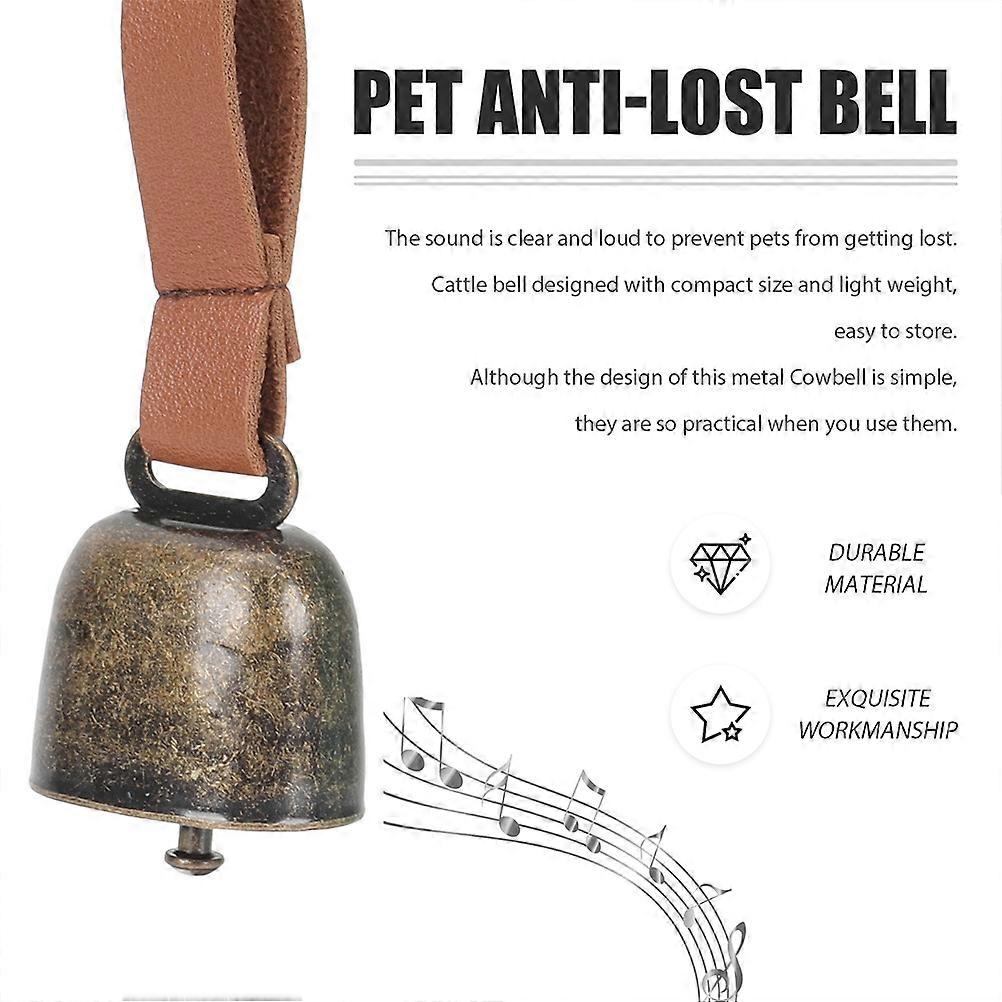 PET ANTI-LOST BELL

The sound is clear and loud to prevent pets from getting lost.

Cattle bell designed with compact size and light weight, easy to store.

Although the design of this metal Cowbell is simple, they are so practical when you use them.

DURABLE
MATERIAL

EXQUISITE
WORKMANSHIP